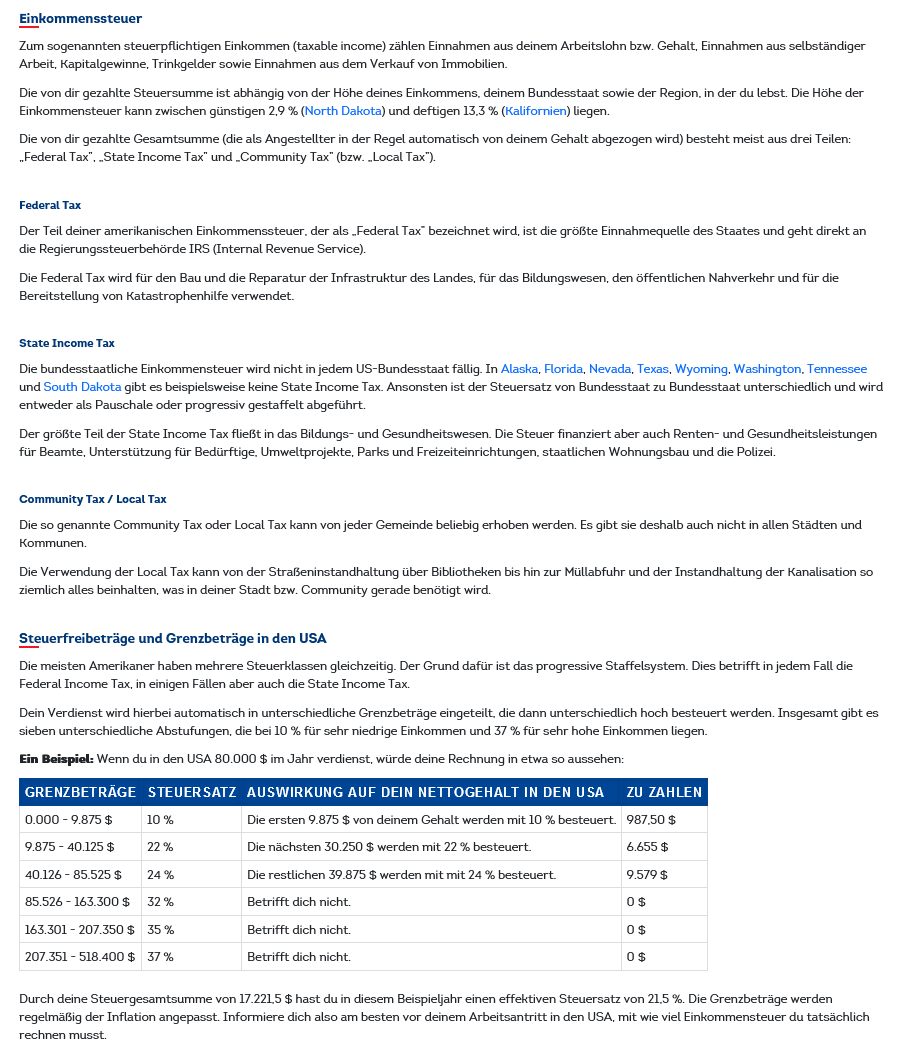 Einkommenssteuer

Zum sogenannten steuerpflichtigen Einkommen (taxable income) zählen Einnahmen aus deinem Arbeitslohn bzw. Gehalt, Einnahmen aus selbständiger Arbeit, Kapitalgewinne, Trinkgelder sowie Einnahmen aus dem Verkauf von Immobilien.

Die von dir gezahlte Steuersumme ist abhängig von der Höhe deines Einkommens, deinem Bundesstaat sowie der Region, in der du lebst. Die Höhe der Einkommensteuer kann zwischen günstigen 2,9 % (North Dakota) und deftigen 13,3 % (Kalifornien) liegen.

Die von dir gezahlte Gesamtsumme (die als Angestellter in der Regel automatisch von deinem Gehalt abgezogen wird) besteht meist aus drei Teilen: „Federal Tax", „State Income Tax" und „Community Tax" (bzw. „Local Tax").

Federal Tax

Der Teil deiner amerikanischen Einkommenssteuer, der als „Federal Tax" bezeichnet wird, ist die größte Einnahmequelle des Staates und geht direkt an die Regierungssteuerbehörde IRS (Internal Revenue Service).

Die Federal Tax wird für den Bau und die Reparatur der Infrastruktur des Landes, für das Bildungswesen, den öffentlichen Nahverkehr und für die Bereitstellung von Katastrophenhilfe verwendet.

State Income Tax

Die bundesstaatliche Einkommensteuer wird nicht in jedem US-Bundesstaat fällig. In Alaska, Florida, Nevada, Texas, Wyoming, Washington, Tennessee und South Dakota gibt es beispielsweise keine State Income Tax. Ansonsten ist der Steuersatz von Bundesstaat zu Bundesstaat unterschiedlich und wird entweder als Pauschale oder progressiv gestaffelt abgeführt.

Der größte Teil der State Income Tax fließt in das Bildungs- und Gesundheitswesen. Die Steuer finanziert aber auch Renten- und Gesundheitsleistungen für Beamte, Unterstützung für Bedürftige, Umweltprojekte, Parks und Freizeiteinrichtungen, staatlichen Wohnungsbau und die Polizei.

Community Tax / Local Tax

Die so genannte Community Tax oder Local Tax kann von jeder Gemeinde beliebig erhoben werden. Es gibt sie deshalb auch nicht in allen Städten und Kommunen.

Die Verwendung der Local Tax kann von der Straßeninstandhaltung über Bibliotheken bis hin zur Müllabfuhr und der Instandhaltung der Kanalisation so ziemlich alles beinhalten, was in deiner Stadt bzw. Community gerade benötigt wird.

Steuerfreibeträge und Grenzbeträge in den USA

Die meisten Amerikaner haben mehrere Steuerklassen gleichzeitig. Der Grund dafür ist das progressive Staffelsystem. Dies betrifft in jedem Fall die Federal Income Tax, in einigen Fällen aber auch die State Income Tax.

Dein Verdienst wird hierbei automatisch in unterschiedliche Grenzbeträge eingeteilt, die dann unterschiedlich hoch besteuert werden. Insgesamt gibt es sieben unterschiedliche Abstufungen, die bei 10 % für sehr niedrige Einkommen und 37 % für sehr hohe Einkommen liegen.

Ein Beispiel: Wenn du in den USA 80.000 $ im Jahr verdienst, würde deine Rechnung in etwa so aussehen:

| GRENZBETRÄGE | STEUERSATZ | AUSWIRKUNG AUF DEIN NETTOGEHALT IN DEN USA | ZU ZAHLEN |
|---|---|---|---|
| 0.000 - 9.875 $ | 10 % | Die ersten 9.875 $ von deinem Gehalt werden mit 10 % besteuert. | 987,50 $ |
| 9.875 - 40.125 $ | 22 % | Die nächsten 30.250 $ werden mit 22 % besteuert. | 6.655 $ |
| 40.126 - 85.525 $ | 24 % | Die restlichen 39.875 $ werden mit mit 24 % besteuert. | 9.579 $ |
| 85.526 - 163.300 $ | 32 % | Betrifft dich nicht. | 0 $ |
| 163.301 - 207.350 $ | 35 % | Betrifft dich nicht. | 0 $ |
| 207.351 - 518.400 $ | 37 % | Betrifft dich nicht. | 0 $ |

Durch deine Steuergesamtsumme von 17.221,5 $ hast du in diesem Beispieljahr einen effektiven Steuersatz von 21,5 %. Die Grenzbeträge werden regelmäßig der Inflation angepasst. Informiere dich also am besten vor deinem Arbeitsantritt in den USA, mit wie viel Einkommensteuer du tatsächlich rechnen musst.